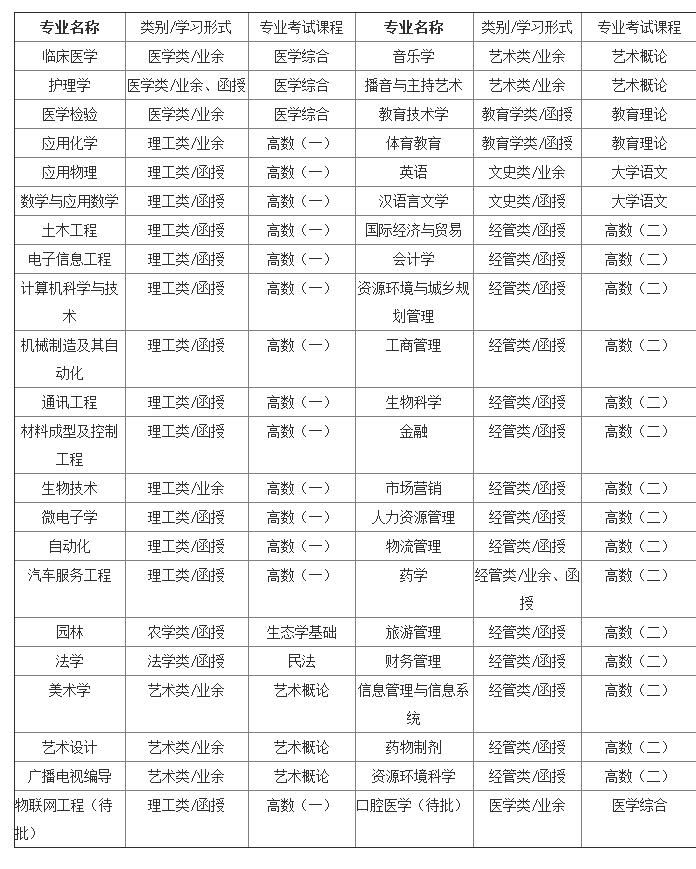 | 专业名称 | 类别/学习形式 | 专业考试课程 | 专业名称 | 类别/学习形式 | 专业考试课程 |
|---|---|---|---|---|---|
| 临床医学 | 医学类/业余 | 医学综合 | 音乐学 | 艺术类/业余 | 艺术概论 |
| 护理学 | 医学类/业余、函授 | 医学综合 | 播音与主持艺术 | 艺术类/业余 | 艺术概论 |
| 医学检验 | 医学类/业余 | 医学综合 | 教育技术学 | 教育学类/函授 | 教育理论 |
| 应用化学 | 理工类/业余 | 高数（一） | 体育教育 | 教育学类/函授 | 教育理论 |
| 应用物理 | 理工类/函授 | 高数（一） | 英语 | 文史类/业余 | 大学语文 |
| 数学与应用数学 | 理工类/函授 | 高数（一） | 汉语言文学 | 文史类/函授 | 大学语文 |
| 土木工程 | 理工类/函授 | 高数（一） | 国际经济与贸易 | 经管类/函授 | 高数（二） |
| 电子信息工程 | 理工类/函授 | 高数（一） | 会计学 | 经管类/函授 | 高数（二） |
| 计算机科学与技术 | 理工类/函授 | 高数（一） | 资源环境与城乡规划管理 | 经管类/函授 | 高数（二） |
| 机械制造及其自动化 | 理工类/函授 | 高数（一） | 工商管理 | 经管类/函授 | 高数（二） |
| 通讯工程 | 理工类/函授 | 高数（一） | 生物科学 | 经管类/函授 | 高数（二） |
| 材料成型及控制工程 | 理工类/函授 | 高数（一） | 金融 | 经管类/函授 | 高数（二） |
| 生物技术 | 理工类/业余 | 高数（一） | 市场营销 | 经管类/函授 | 高数（二） |
| 微电子学 | 理工类/函授 | 高数（一） | 人力资源管理 | 经管类/函授 | 高数（二） |
| 自动化 | 理工类/函授 | 高数（一） | 物流管理 | 经管类/函授 | 高数（二） |
| 汽车服务工程 | 理工类/函授 | 高数（一） | 药学 | 经管类/业余、函授 | 高数（二） |
| 园林 | 农学类/函授 | 生态学基础 | 旅游管理 | 经管类/函授 | 高数（二） |
| 法学 | 法学类/函授 | 民法 | 财务管理 | 经管类/函授 | 高数（二） |
| 美术学 | 艺术类/业余 | 艺术概论 | 信息管理与信息系统 | 经管类/函授 | 高数（二） |
| 艺术设计 | 艺术类/业余 | 艺术概论 | 药物制剂 | 经管类/函授 | 高数（二） |
| 广播电视编导 | 艺术类/业余 | 艺术概论 | 资源环境科学 | 经管类/函授 | 高数（二） |
| 物联网工程（待批） | 理工类/函授 | 高数（一） | 口腔医学（待批） | 医学类/业余 | 医学综合 |